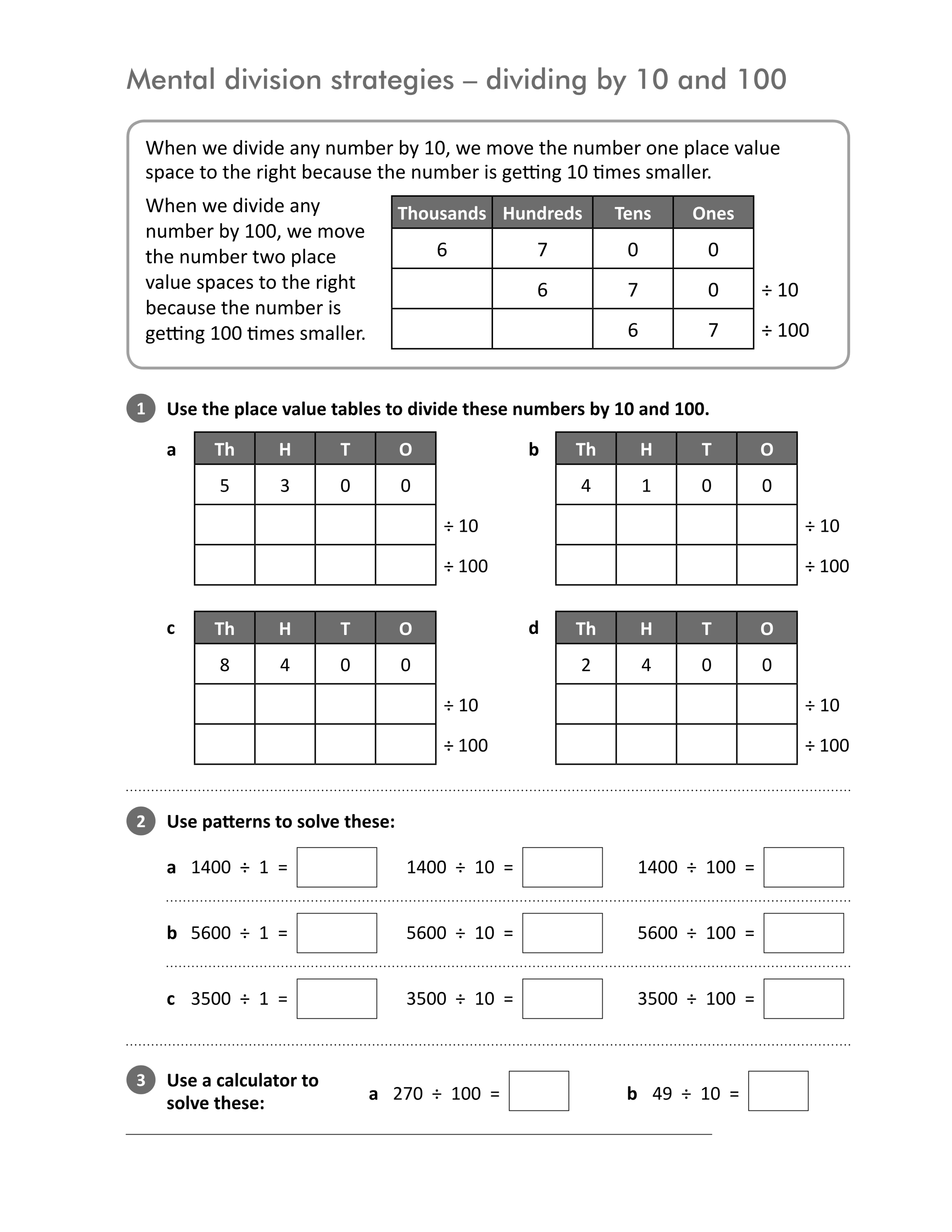 Mental division strategies – dividing by 10 and 100

When we divide any number by 10, we move the number one place value space to the right because the number is getting 10 times smaller.

When we divide any number by 100, we move the number two place value spaces to the right because the number is getting 100 times smaller.

| Thousands | Hundreds | Tens | Ones |  |
|---|---|---|---|---|
| 6 | 7 | 0 | 0 |  |
|  | 6 | 7 | 0 | ÷ 10 |
|  |  | 6 | 7 | ÷ 100 |

1 Use the place value tables to divide these numbers by 10 and 100.

a
| Th | H | T | O |  |
|---|---|---|---|---|
| 5 | 3 | 0 | 0 |  |
|  |  |  |  | ÷ 10 |
|  |  |  |  | ÷ 100 |

b
| Th | H | T | O |  |
|---|---|---|---|---|
| 4 | 1 | 0 | 0 |  |
|  |  |  |  | ÷ 10 |
|  |  |  |  | ÷ 100 |

c
| Th | H | T | O |  |
|---|---|---|---|---|
| 8 | 4 | 0 | 0 |  |
|  |  |  |  | ÷ 10 |
|  |  |  |  | ÷ 100 |

d
| Th | H | T | O |  |
|---|---|---|---|---|
| 2 | 4 | 0 | 0 |  |
|  |  |  |  | ÷ 10 |
|  |  |  |  | ÷ 100 |

2 Use patterns to solve these:

a 1400 ÷ 1 = ____ 1400 ÷ 10 = ____ 1400 ÷ 100 = ____

b 5600 ÷ 1 = ____ 5600 ÷ 10 = ____ 5600 ÷ 100 = ____

c 3500 ÷ 1 = ____ 3500 ÷ 10 = ____ 3500 ÷ 100 = ____

3 Use a calculator to solve these:

a 270 ÷ 100 = ____ b 49 ÷ 10 = ____